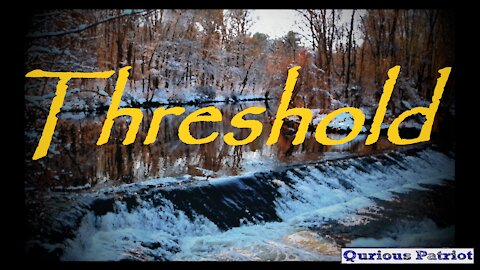 Threshold

Qurious Patriot